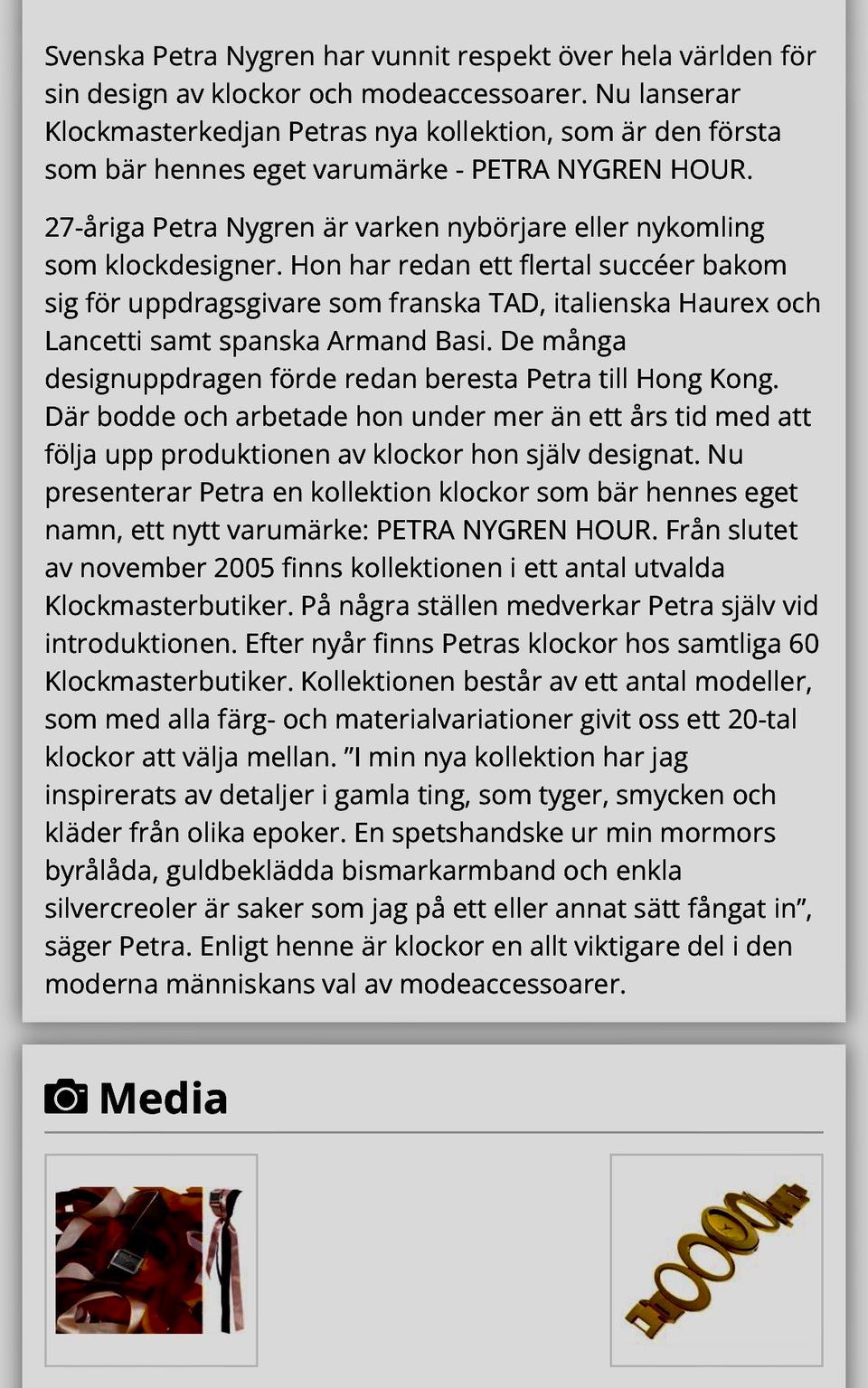 Svenska Petra Nygren har vunnit respekt över hela världen för sin design av klockor och modeaccessoarer. Nu lanserar Klockmasterkedjan Petras nya kollektion, som är den första som bär hennes eget varumärke - PETRA NYGREN HOUR.

27-åriga Petra Nygren är varken nybörjare eller nykomling som klockdesigner. Hon har redan ett flertal succéer bakom sig för uppdragsgivare som franska TAD, italienska Haurex och Lancetti samt spanska Armand Basi. De många designuppdragen förde redan beresta Petra till Hong Kong. Där bodde och arbetade hon under mer än ett års tid med att följa upp produktionen av klockor hon själv designat. Nu presenterar Petra en kollektion klockor som bär hennes eget namn, ett nytt varumärke: PETRA NYGREN HOUR. Från slutet av november 2005 finns kollektionen i ett antal utvalda Klockmasterbutiker. På några ställen medverkar Petra själv vid introduktionen. Efter nyår finns Petras klockor hos samtliga 60 Klockmasterbutiker. Kollektionen består av ett antal modeller, som med alla färg- och materialvariationer givit oss ett 20-tal klockor att välja mellan. ”I min nya kollektion har jag inspirerats av detaljer i gamla ting, som tyger, smycken och kläder från olika epoker. En spetshandske ur min mormors byrålåda, guldbeklädda bismarkarmband och enkla silvercreoler är saker som jag på ett eller annat sätt fångat in”, säger Petra. Enligt henne är klockor en allt viktigare del i den moderna människans val av modeaccessoarer.

Media